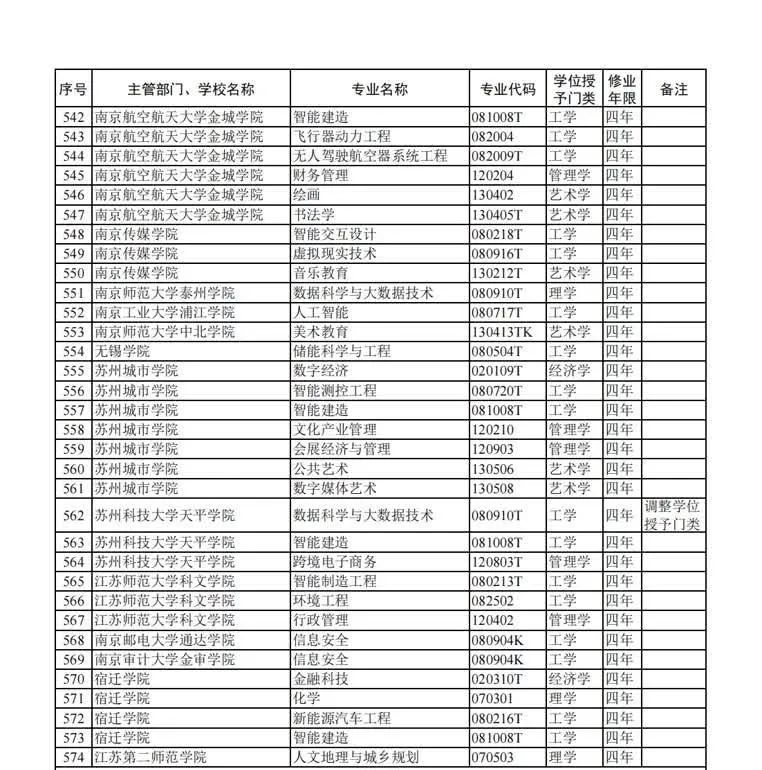 | 序号 | 主管部门、学校名称 | 专业名称 | 专业代码 | 学位授予门类 | 修业年限 | 备注 |
|---|---|---|---|---|---|---|
| 542 | 南京航空航天大学金城学院 | 智能建造 | 081008T | 工学 | 四年 | |
| 543 | 南京航空航天大学金城学院 | 飞行器动力工程 | 082004 | 工学 | 四年 | |
| 544 | 南京航空航天大学金城学院 | 无人驾驶航空器系统工程 | 082009T | 工学 | 四年 | |
| 545 | 南京航空航天大学金城学院 | 财务管理 | 120204 | 管理学 | 四年 | |
| 546 | 南京航空航天大学金城学院 | 绘画 | 130402 | 艺术学 | 四年 | |
| 547 | 南京航空航天大学金城学院 | 书法学 | 130405T | 艺术学 | 四年 | |
| 548 | 南京传媒学院 | 智能交互设计 | 080218T | 工学 | 四年 | |
| 549 | 南京传媒学院 | 虚拟现实技术 | 080916T | 工学 | 四年 | |
| 550 | 南京传媒学院 | 音乐教育 | 130212T | 艺术学 | 四年 | |
| 551 | 南京师范大学泰州学院 | 数据科学与大数据技术 | 080910T | 理学 | 四年 | |
| 552 | 南京工业大学浦江学院 | 人工智能 | 080717T | 工学 | 四年 | |
| 553 | 南京师范大学中北学院 | 美术教育 | 130413TK | 艺术学 | 四年 | |
| 554 | 无锡学院 | 储能科学与工程 | 080504T | 工学 | 四年 | |
| 555 | 苏州城市学院 | 数字经济 | 020109T | 经济学 | 四年 | |
| 556 | 苏州城市学院 | 智能测控工程 | 080720T | 工学 | 四年 | |
| 557 | 苏州城市学院 | 智能建造 | 081008T | 工学 | 四年 | |
| 558 | 苏州城市学院 | 文化产业管理 | 120210 | 管理学 | 四年 | |
| 559 | 苏州城市学院 | 会展经济与管理 | 120903 | 管理学 | 四年 | |
| 560 | 苏州城市学院 | 公共艺术 | 130506 | 艺术学 | 四年 | |
| 561 | 苏州城市学院 | 数字媒体艺术 | 130508 | 艺术学 | 四年 | |
| 562 | 苏州科技大学天平学院 | 数据科学与大数据技术 | 080910T | 工学 | 四年 | 调整学位授予门类 |
| 563 | 苏州科技大学天平学院 | 智能建造 | 081008T | 工学 | 四年 | |
| 564 | 苏州科技大学天平学院 | 跨境电子商务 | 120803T | 管理学 | 四年 | |
| 565 | 江苏师范大学科文学院 | 智能制造工程 | 080213T | 工学 | 四年 | |
| 566 | 江苏师范大学科文学院 | 环境工程 | 082502 | 工学 | 四年 | |
| 567 | 江苏师范大学科文学院 | 行政管理 | 120402 | 管理学 | 四年 | |
| 568 | 南京邮电大学通达学院 | 信息安全 | 080904K | 工学 | 四年 | |
| 569 | 南京审计大学金审学院 | 信息安全 | 080904K | 工学 | 四年 | |
| 570 | 宿迁学院 | 金融科技 | 020310T | 经济学 | 四年 | |
| 571 | 宿迁学院 | 化学 | 070301 | 理学 | 四年 | |
| 572 | 宿迁学院 | 新能源汽车工程 | 080216T | 工学 | 四年 | |
| 573 | 宿迁学院 | 智能建造 | 081008T | 工学 | 四年 | |
| 574 | 江苏第二师范学院 | 人文地理与城乡规划 | 070503 | 理学 | 四年 | |